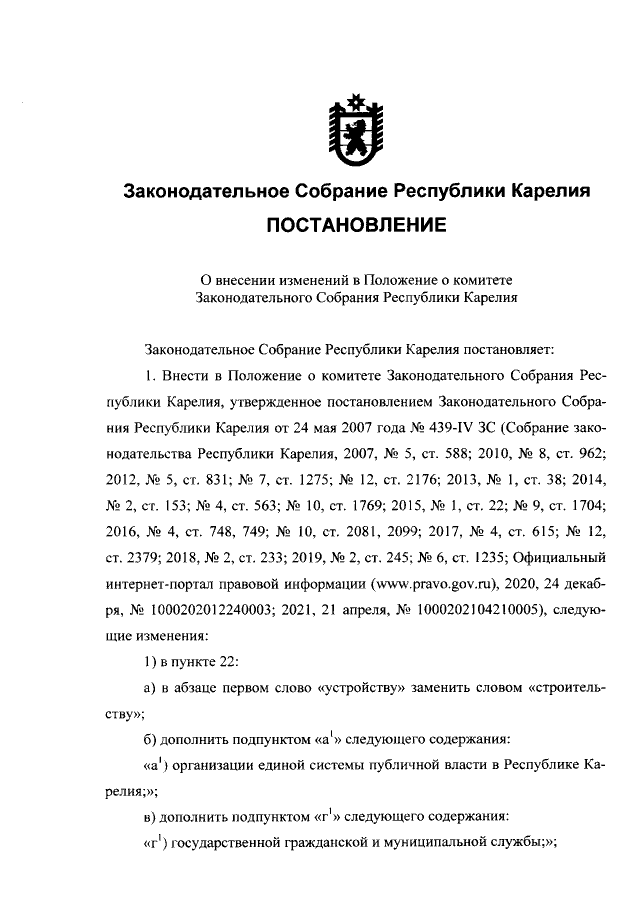 Законодательное Собрание Республики Карелия
ПОСТАНОВЛЕНИЕ

О внесении изменений в Положение о комитете Законодательного Собрания Республики Карелия

Законодательное Собрание Республики Карелия постановляет:

1. Внести в Положение о комитете Законодательного Собрания Республики Карелия, утвержденное постановлением Законодательного Собрания Республики Карелия от 24 мая 2007 года № 439-IV ЗС (Собрание законодательства Республики Карелия, 2007, № 5, ст. 588; 2010, № 8, ст. 962; 2012, № 5, ст. 831; № 7, ст. 1275; № 12, ст. 2176; 2013, № 1, ст. 38; 2014, № 2, ст. 153; № 4, ст. 563; № 10, ст. 1769; 2015, № 1, ст. 22; № 9, ст. 1704; 2016, № 4, ст. 748, 749; № 10, ст. 2081, 2099; 2017, № 4, ст. 615; № 12, ст. 2379; 2018, № 2, ст. 233; 2019, № 2, ст. 245; № 6, ст. 1235; Официальный интернет-портал правовой информации (www.pravo.gov.ru), 2020, 24 декабря, № 1000202012240003; 2021, 21 апреля, № 1000202104210005), следующие изменения:

1) в пункте 22:

а) в абзаце первом слово «устройству» заменить словом «строительству»;

б) дополнить подпунктом «а$^1$» следующего содержания:

«а$^1$) организации единой системы публичной власти в Республике Карелия;»;

в) дополнить подпунктом «г$^1$» следующего содержания:

«г$^1$) государственной гражданской и муниципальной службы;»;